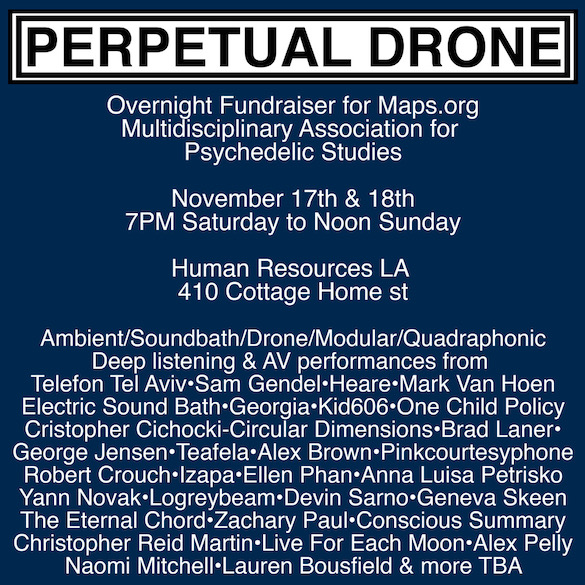 PERPETUAL DRONE

Overnight Fundraiser for Maps.org
Multidisciplinary Association for
Psychedelic Studies

November 17th & 18th
7PM Saturday to Noon Sunday

Human Resources LA
410 Cottage Home st

Ambient/Soundbath/Drone/Modular/Quadraphonic
Deep listening & AV performances from
Telefon Tel Aviv•Sam Gendel•Heare•Mark Van Hoen
Electric Sound Bath•Georgia•Kid606•One Child Policy
Cristopher Cichocki-Circular Dimensions•Brad Laner•
George Jensen•Teafela•Alex Brown•Pinkcourtesyphone
Robert Crouch•Izapa•Ellen Phan•Anna Luisa Petrisko
Yann Novak•Logreybeam•Devin Sarno•Geneva Skeen
The Eternal Chord•Zachary Paul•Conscious Summary
Christopher Reid Martin•Live For Each Moon•Alex Pelly
Naomi Mitchell•Lauren Bousfield & more TBA